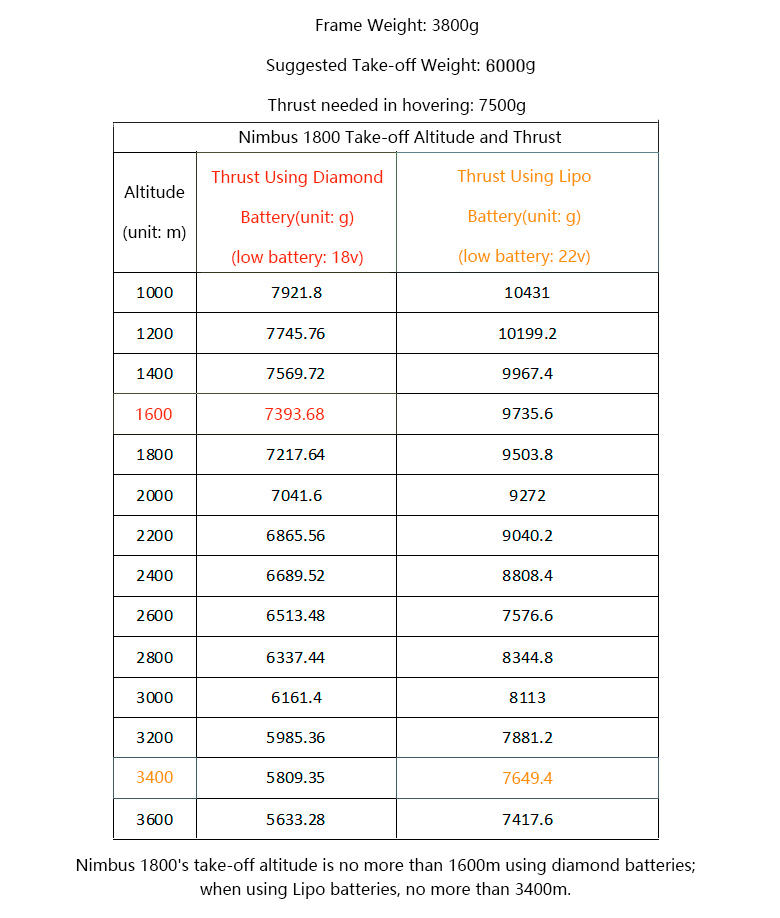 Frame Weight: 3800g

Suggested Take-off Weight: 6000g

Thrust needed in hovering: 7500g

Nimbus 1800 Take-off Altitude and Thrust

| Altitude (unit: m) | Thrust Using Diamond Battery(unit: g) (low battery: 18v) | Thrust Using Lipo Battery(unit: g) (low battery: 22v) |
|---|---|---|
| 1000 | 7921.8 | 10431 |
| 1200 | 7745.76 | 10199.2 |
| 1400 | 7569.72 | 9967.4 |
| 1600 | 7393.68 | 9735.6 |
| 1800 | 7217.64 | 9503.8 |
| 2000 | 7041.6 | 9272 |
| 2200 | 6865.56 | 9040.2 |
| 2400 | 6689.52 | 8808.4 |
| 2600 | 6513.48 | 7576.6 |
| 2800 | 6337.44 | 8344.8 |
| 3000 | 6161.4 | 8113 |
| 3200 | 5985.36 | 7881.2 |
| 3400 | 5809.35 | 7649.4 |
| 3600 | 5633.28 | 7417.6 |

Nimbus 1800's take-off altitude is no more than 1600m using diamond batteries; when using Lipo batteries, no more than 3400m.